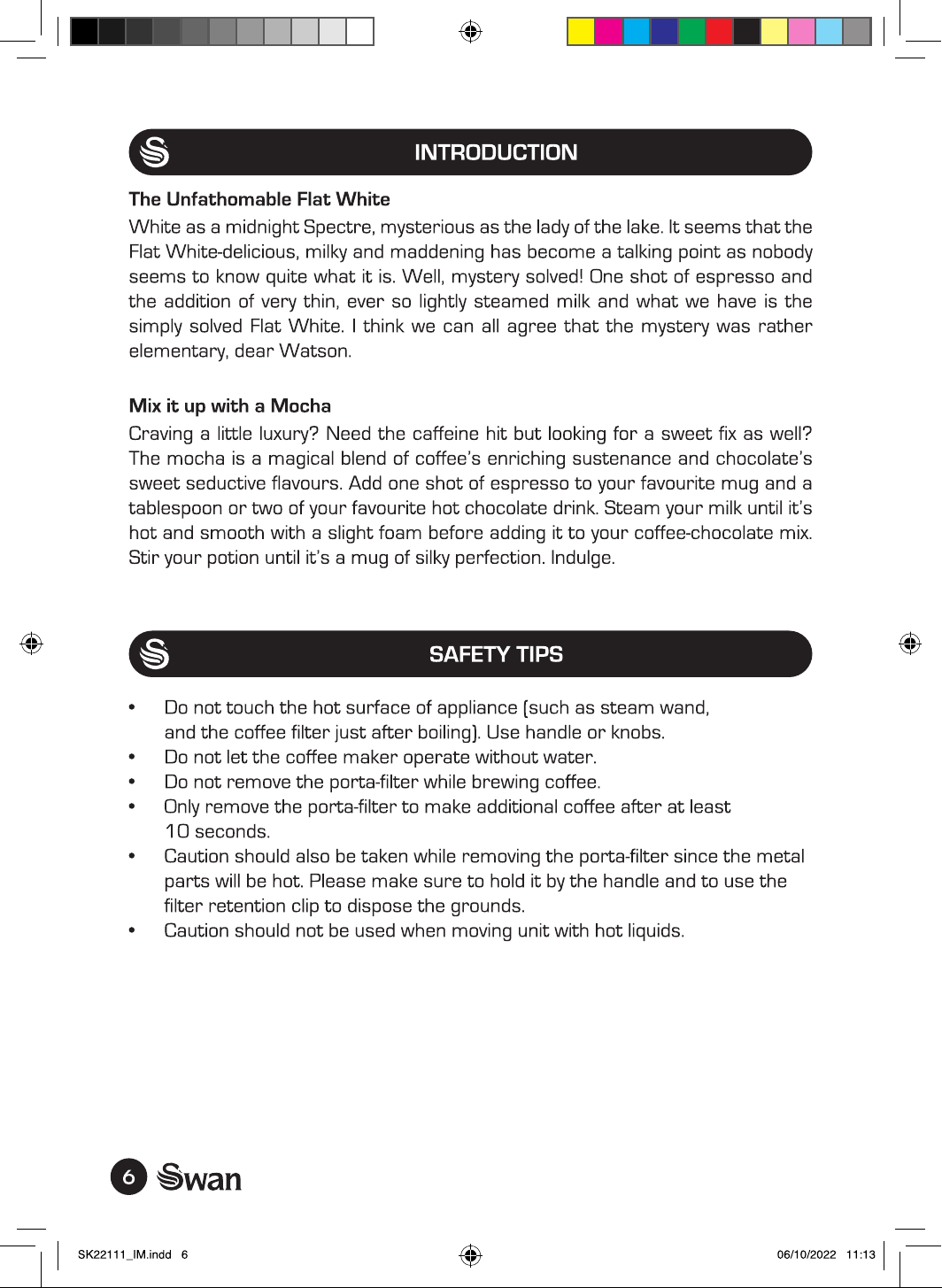 INTRODUCTION

The Unfathomable Flat White

White as a midnight Spectre, mysterious as the lady of the lake. It seems that the Flat White-delicious, milky and maddening has become a talking point as nobody seems to know quite what it is. Well, mystery solved! One shot of espresso and the addition of very thin, ever so lightly steamed milk and what we have is the simply solved Flat White. I think we can all agree that the mystery was rather elementary, dear Watson.

Mix it up with a Mocha

Craving a little luxury? Need the caffeine hit but looking for a sweet fix as well? The mocha is a magical blend of coffee's enriching sustenance and chocolate's sweet seductive flavours. Add one shot of espresso to your favourite mug and a tablespoon or two of your favourite hot chocolate drink. Steam your milk until it's hot and smooth with a slight foam before adding it to your coffee-chocolate mix. Stir your potion until it's a mug of silky perfection. Indulge.

SAFETY TIPS

• Do not touch the hot surface of appliance (such as steam wand, and the coffee filter just after boiling). Use handle or knobs.
• Do not let the coffee maker operate without water.
• Do not remove the porta-filter while brewing coffee.
• Only remove the porta-filter to make additional coffee after at least 10 seconds.
• Caution should also be taken while removing the porta-filter since the metal parts will be hot. Please make sure to hold it by the handle and to use the filter retention clip to dispose the grounds.
• Caution should not be used when moving unit with hot liquids.

6 Swan

SK22111_IM.indd 6

06/10/2022 11:13